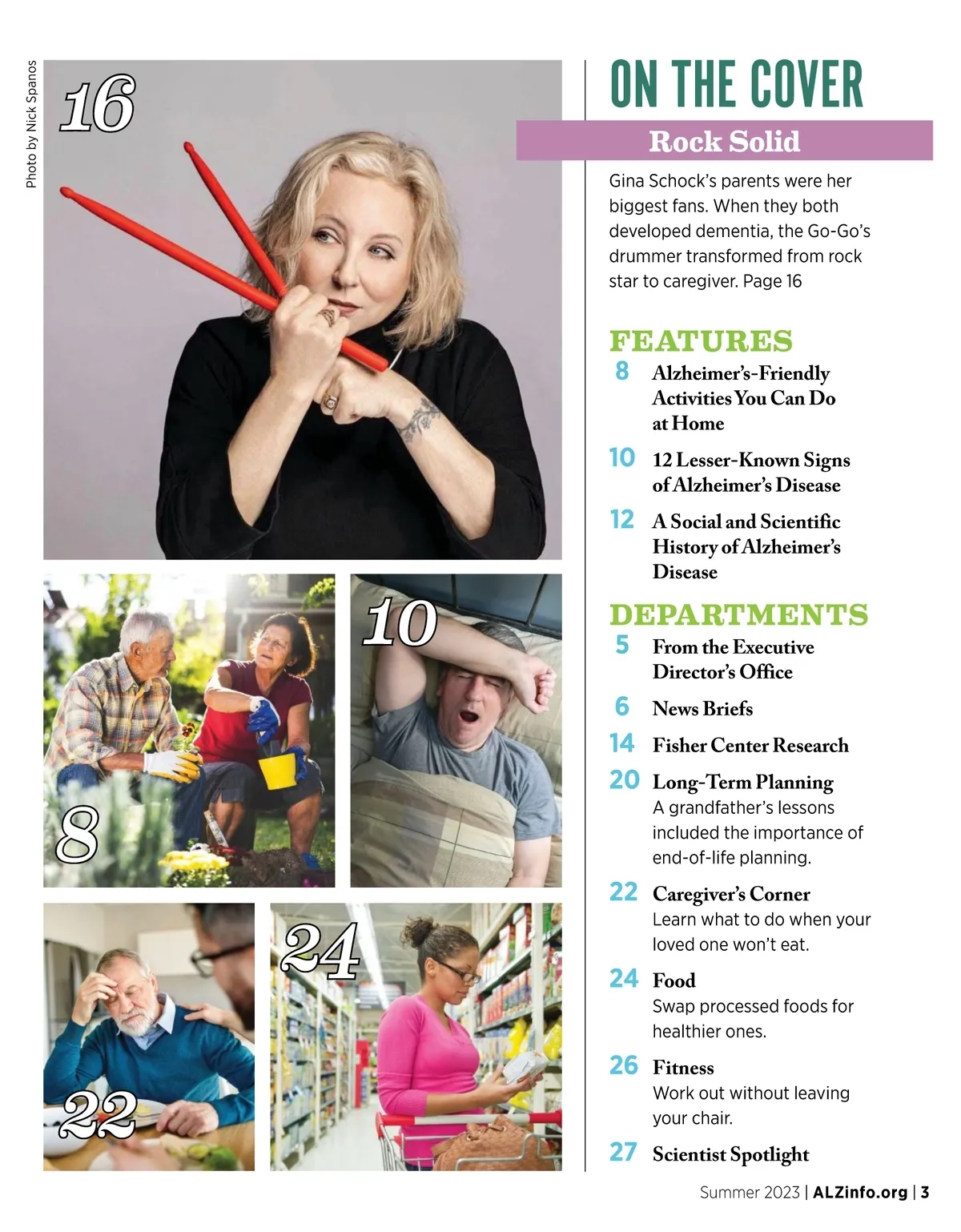 Photo by Nick Spanos

16

8

10

22

24

ON THE COVER

Rock Solid

Gina Schock's parents were her biggest fans. When they both developed dementia, the Go-Go's drummer transformed from rock star to caregiver. Page 16

FEATURES

8 Alzheimer's-Friendly Activities You Can Do at Home

10 12 Lesser-Known Signs of Alzheimer's Disease

12 A Social and Scientific History of Alzheimer's Disease

DEPARTMENTS

5 From the Executive Director's Office

6 News Briefs

14 Fisher Center Research

20 Long-Term Planning
A grandfather's lessons included the importance of end-of-life planning.

22 Caregiver's Corner
Learn what to do when your loved one won't eat.

24 Food
Swap processed foods for healthier ones.

26 Fitness
Work out without leaving your chair.

27 Scientist Spotlight

Summer 2023 | ALZinfo.org | 3